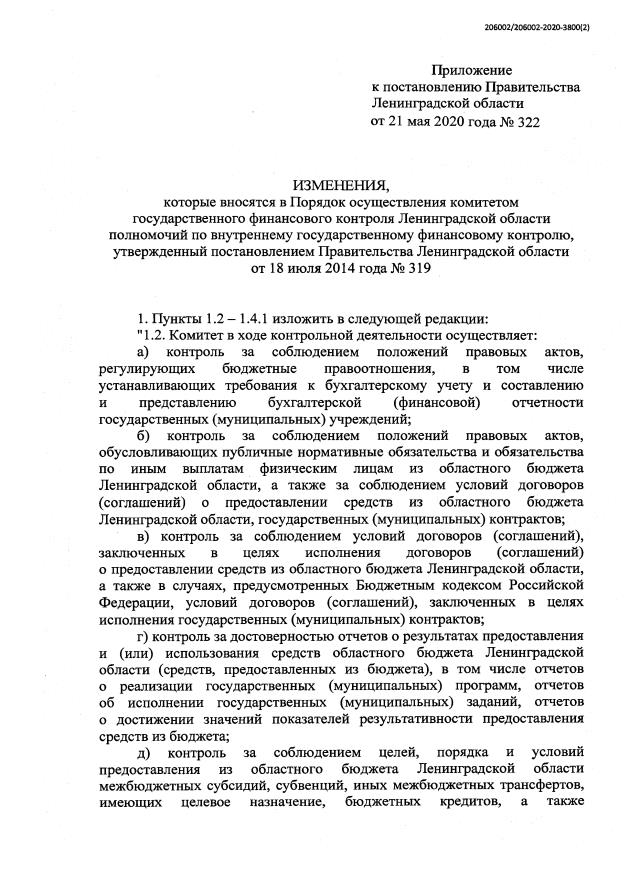 206002/206002-2020-3800(2)

Приложение
к постановлению Правительства
Ленинградской области
от 21 мая 2020 года № 322

ИЗМЕНЕНИЯ,
которые вносятся в Порядок осуществления комитетом государственного финансового контроля Ленинградской области полномочий по внутреннему государственному финансовому контролю, утвержденный постановлением Правительства Ленинградской области от 18 июля 2014 года № 319

1. Пункты 1.2 – 1.4.1 изложить в следующей редакции:
"1.2. Комитет в ходе контрольной деятельности осуществляет:
а) контроль за соблюдением положений правовых актов, регулирующих бюджетные правоотношения, в том числе устанавливающих требования к бухгалтерскому учету и составлению и представлению бухгалтерской (финансовой) отчетности государственных (муниципальных) учреждений;
б) контроль за соблюдением положений правовых актов, обусловливающих публичные нормативные обязательства и обязательства по иным выплатам физическим лицам из областного бюджета Ленинградской области, а также за соблюдением условий договоров (соглашений) о предоставлении средств из областного бюджета Ленинградской области, государственных (муниципальных) контрактов;
в) контроль за соблюдением условий договоров (соглашений), заключенных в целях исполнения договоров (соглашений) о предоставлении средств из областного бюджета Ленинградской области, а также в случаях, предусмотренных Бюджетным кодексом Российской Федерации, условий договоров (соглашений), заключенных в целях исполнения государственных (муниципальных) контрактов;
г) контроль за достоверностью отчетов о результатах предоставления и (или) использования средств областного бюджета Ленинградской области (средств, предоставленных из бюджета), в том числе отчетов о реализации государственных (муниципальных) программ, отчетов об исполнении государственных (муниципальных) заданий, отчетов о достижении значений показателей результативности предоставления средств из бюджета;
д) контроль за соблюдением целей, порядка и условий предоставления из областного бюджета Ленинградской области межбюджетных субсидий, субвенций, иных межбюджетных трансфертов, имеющих целевое назначение, бюджетных кредитов, а также